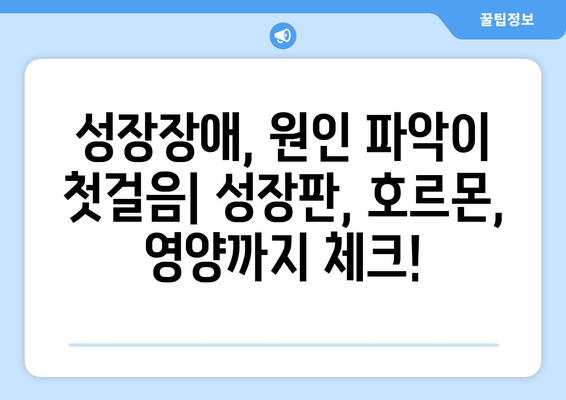 꿀팁정보

성장장애, 원인 파악이 첫걸음| 성장판, 호르몬, 영양까지 체크!